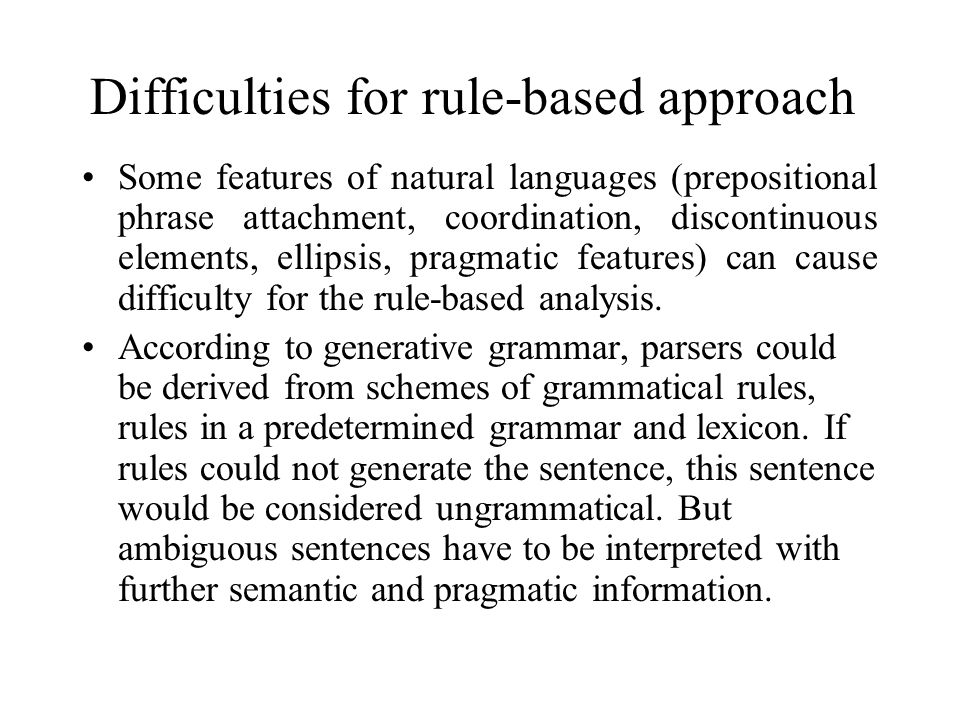 Difficulties for rule-based approach

• Some features of natural languages (prepositional phrase attachment, coordination, discontinuous elements, ellipsis, pragmatic features) can cause difficulty for the rule-based analysis.

• According to generative grammar, parsers could be derived from schemes of grammatical rules, rules in a predetermined grammar and lexicon. If rules could not generate the sentence, this sentence would be considered ungrammatical. But ambiguous sentences have to be interpreted with further semantic and pragmatic information.